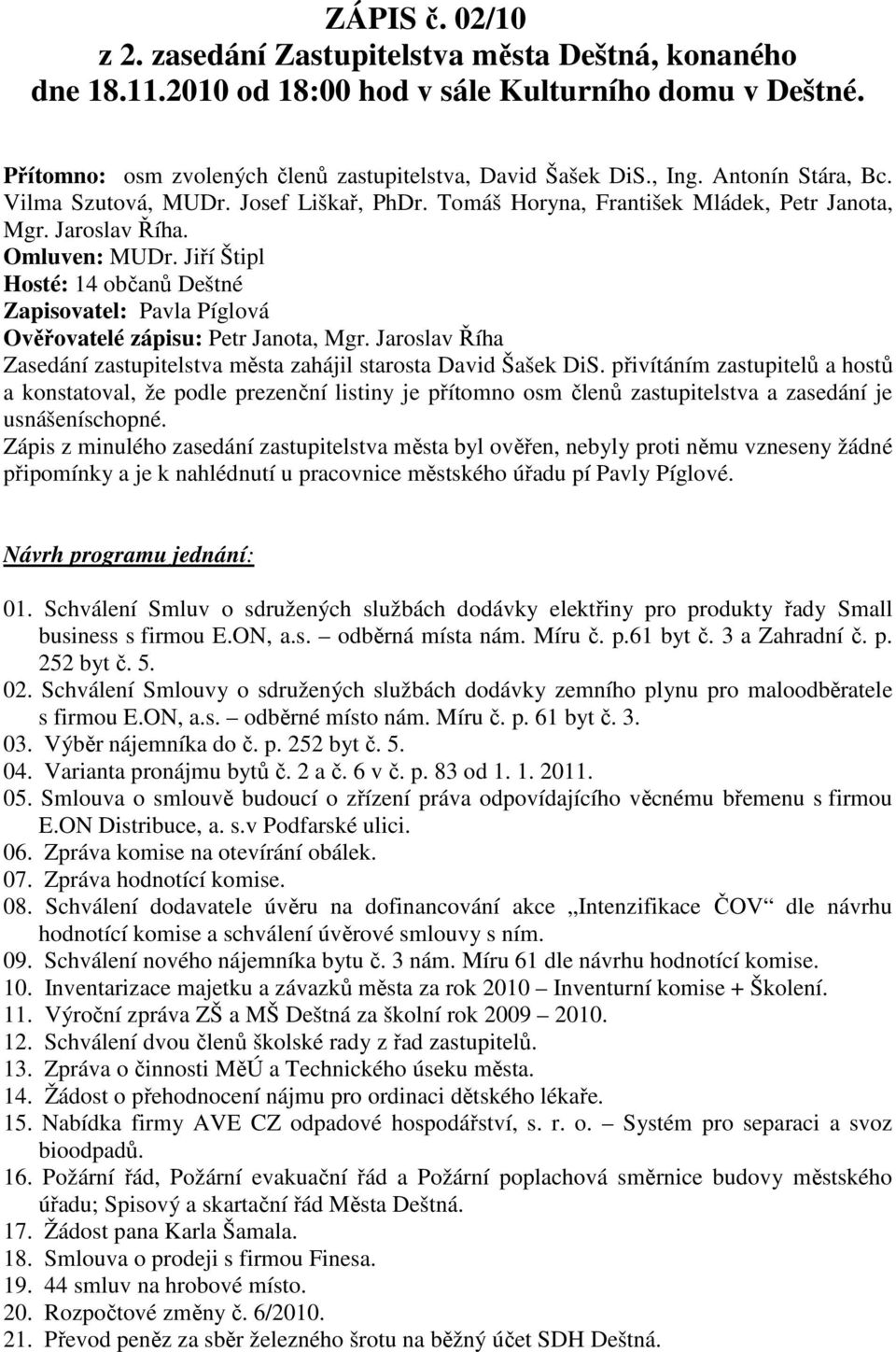 ZÁPIS č. 02/10
z 2. zasedání Zastupitelstva města Deštná, konaného dne 18.11.2010 od 18:00 hod v sále Kulturního domu v Deštné.

Přítomno: osm zvolených členů zastupitelstva, David Šašek DiS., Ing. Antonín Stára, Bc. Vilma Szutová, MUDr. Josef Liškař, PhDr. Tomáš Horyna, František Mládek, Petr Janota, Mgr. Jaroslav Říha.
Omluven: MUDr. Jiří Štipl
Hosté: 14 občanů Deštné
Zapisovatel: Pavla Píglová
Ověřovatelé zápisu: Petr Janota, Mgr. Jaroslav Říha
Zasedání zastupitelstva města zahájil starosta David Šašek DiS. přivítáním zastupitelů a hostů a konstatoval, že podle prezenční listiny je přítomno osm členů zastupitelstva a zasedání je usnášeníschopné.
Zápis z minulého zasedání zastupitelstva města byl ověřen, nebyly proti němu vzneseny žádné připomínky a je k nahlédnutí u pracovnice městského úřadu pí Pavly Píglové.

Návrh programu jednání:

01. Schválení Smluv o sdružených službách dodávky elektřiny pro produkty řady Small business s firmou E.ON, a.s. – odběrná místa nám. Míru č. p.61 byt č. 3 a Zahradní č. p. 252 byt č. 5.
02. Schválení Smlouvy o sdružených službách dodávky zemního plynu pro maloodběratele s firmou E.ON, a.s. – odběrné místo nám. Míru č. p. 61 byt č. 3.
03. Výběr nájemníka do č. p. 252 byt č. 5.
04. Varianta pronájmu bytů č. 2 a č. 6 v č. p. 83 od 1. 1. 2011.
05. Smlouva o smlouvě budoucí o zřízení práva odpovídajícího věcnému břemenu s firmou E.ON Distribuce, a. s.v Podfarské ulici.
06. Zpráva komise na otevírání obálek.
07. Zpráva hodnotící komise.
08. Schválení dodavatele úvěru na dofinancování akce „Intenzifikace ČOV“ dle návrhu hodnotící komise a schválení úvěrové smlouvy s ním.
09. Schválení nového nájemníka bytu č. 3 nám. Míru 61 dle návrhu hodnotící komise.
10. Inventarizace majetku a závazků města za rok 2010 – Inventurní komise + Školení.
11. Výroční zpráva ZŠ a MŠ Deštná za školní rok 2009 – 2010.
12. Schválení dvou členů školské rady z řad zastupitelů.
13. Zpráva o činnosti MěÚ a Technického úseku města.
14. Žádost o přehodnocení nájmu pro ordinaci dětského lékaře.
15. Nabídka firmy AVE CZ odpadové hospodářství, s. r. o. – Systém pro separaci a svoz bioodpadů.
16. Požární řád, Požární evakuační řád a Požární poplachová směrnice budovy městského úřadu; Spisový a skartační řád Města Deštná.
17. Žádost pana Karla Šamala.
18. Smlouva o prodeji s firmou Finesa.
19. 44 smluv na hrobové místo.
20. Rozpočtové změny č. 6/2010.
21. Převod peněz za sběr železného šrotu na běžný účet SDH Deštná.